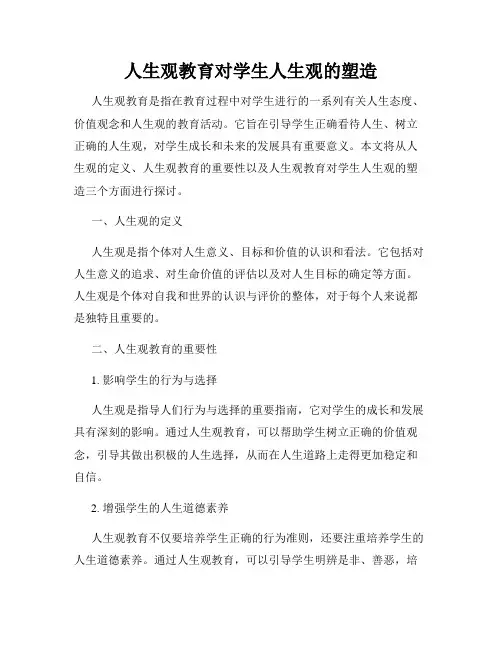 人生观教育对学生人生观的塑造

人生观教育是指在教育过程中对学生进行的一系列有关人生态度、价值观念和人生观的教育活动。它旨在引导学生正确看待人生、树立正确的人生观，对学生成长和未来的发展具有重要意义。本文将从人生观的定义、人生观教育的重要性以及人生观教育对学生人生观的塑造三个方面进行探讨。

一、人生观的定义

人生观是指个体对人生意义、目标和价值的认识和看法。它包括对人生意义的追求、对生命价值的评估以及对人生目标的确定等方面。人生观是个体对自我和世界的认识与评价的整体，对于每个人来说都是独特且重要的。

二、人生观教育的重要性

1. 影响学生的行为与选择

人生观是指导人们行为与选择的重要指南，它对学生的成长和发展具有深刻的影响。通过人生观教育，可以帮助学生树立正确的价值观念，引导其做出积极的人生选择，从而在人生道路上走得更加稳定和自信。

2. 增强学生的人生道德素养

人生观教育不仅要培养学生正确的行为准则，还要注重培养学生的人生道德素养。通过人生观教育，可以引导学生明辨是非、善恶，培